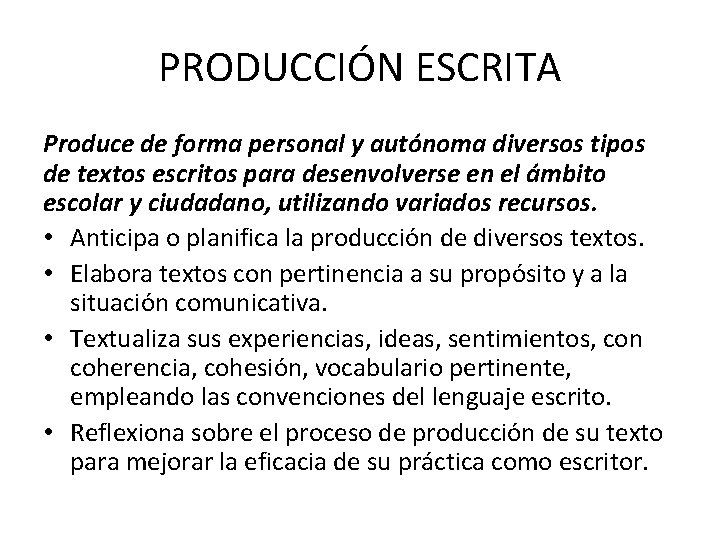 PRODUCCIÓN ESCRITA

Produce de forma personal y autónoma diversos tipos de textos escritos para desenvolverse en el ámbito escolar y ciudadano, utilizando variados recursos.

• Anticipa o planifica la producción de diversos textos.
• Elabora textos con pertinencia a su propósito y a la situación comunicativa.
• Textualiza sus experiencias, ideas, sentimientos, con coherencia, cohesión, vocabulario pertinente, empleando las convenciones del lenguaje escrito.
• Reflexiona sobre el proceso de producción de su texto para mejorar la eficacia de su práctica como escritor.